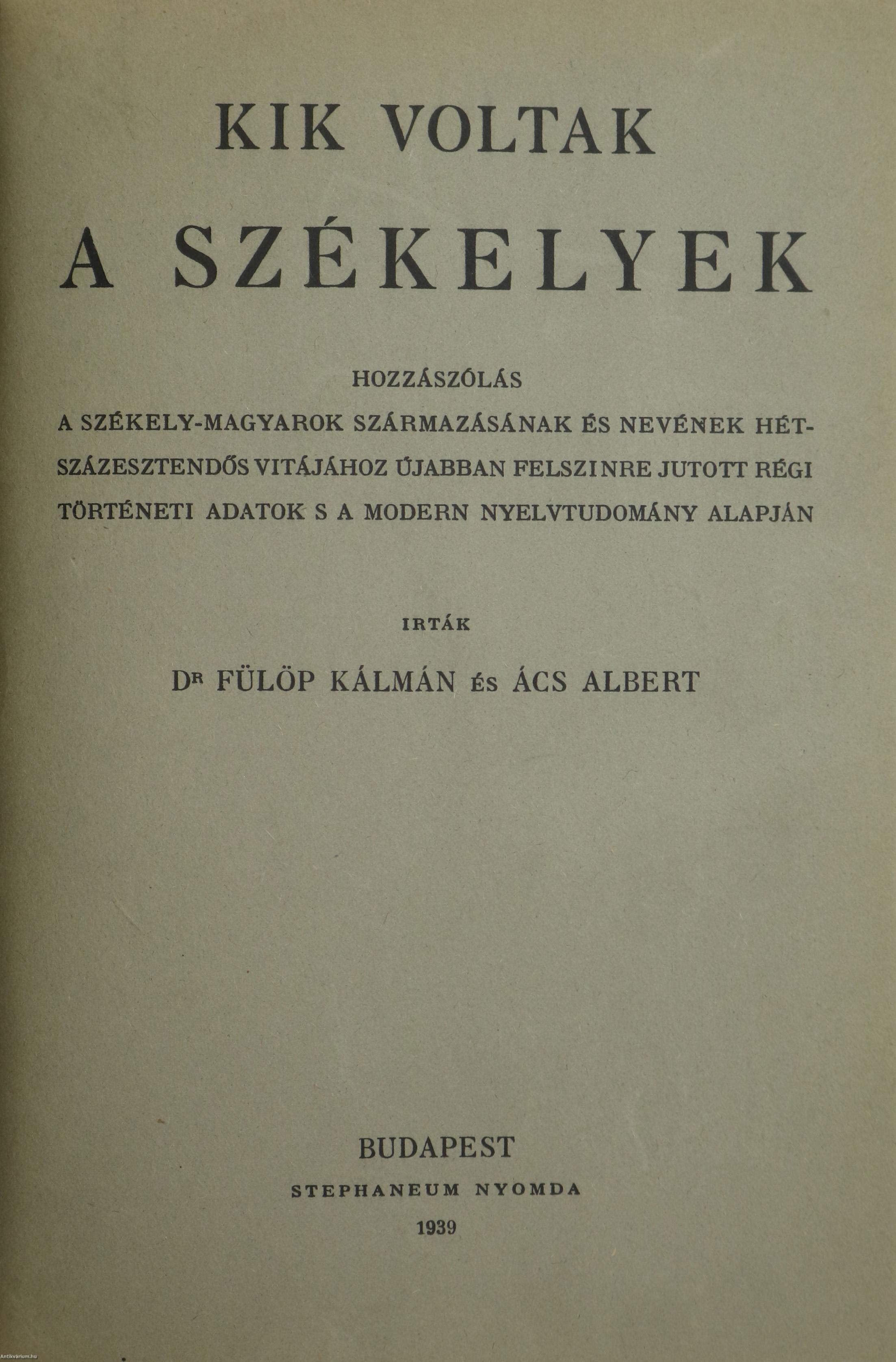 KIK VOLTAK
A SZÉKELYEK

HOZZÁSZÓLÁS
A SZÉKELY-MAGYAROK SZÁRMAZÁSÁNAK ÉS NEVÉNEK HÉTSZÁZESZTENDŐS VITÁJÁHOZ ÚJABBAN FELSZINRE JUTOTT RÉGI TÖRTÉNETI ADATOK S A MODERN NYELVTUDOMÁNY ALAPJÁN

IRTÁK

DR FÜLÖP KÁLMÁN ÉS ÁCS ALBERT

BUDAPEST
STEPHANEUM NYOMDA
1939

Antikvárium.hu